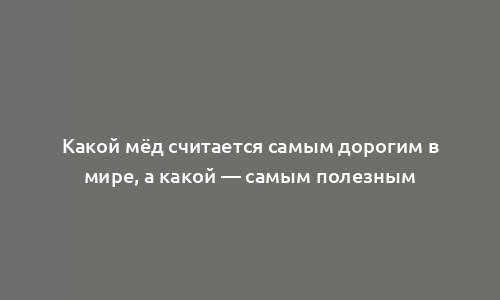 Какой мёд считается самым дорогим в мире, а какой — самым полезным